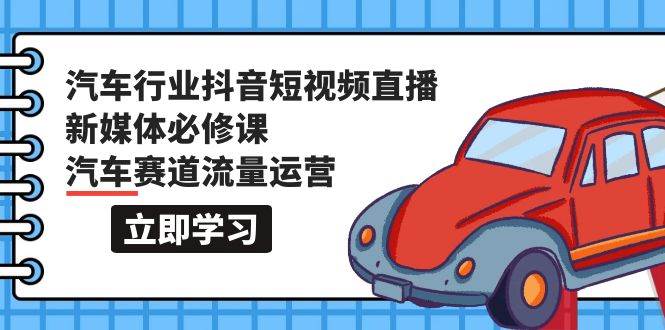 汽车行业抖音短视频直播
新媒体必修课
汽车赛道流量运营

立即学习